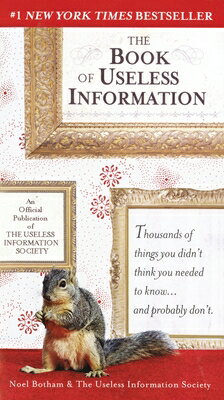 #1 NEW YORK TIMES BESTSELLER

THE BOOK OF USELESS INFORMATION

An Official Publication of THE USELESS INFORMATION SOCIETY

Thousands of things you didn't think you needed to know... and probably don't.

Noel Botham & The Useless Information Society